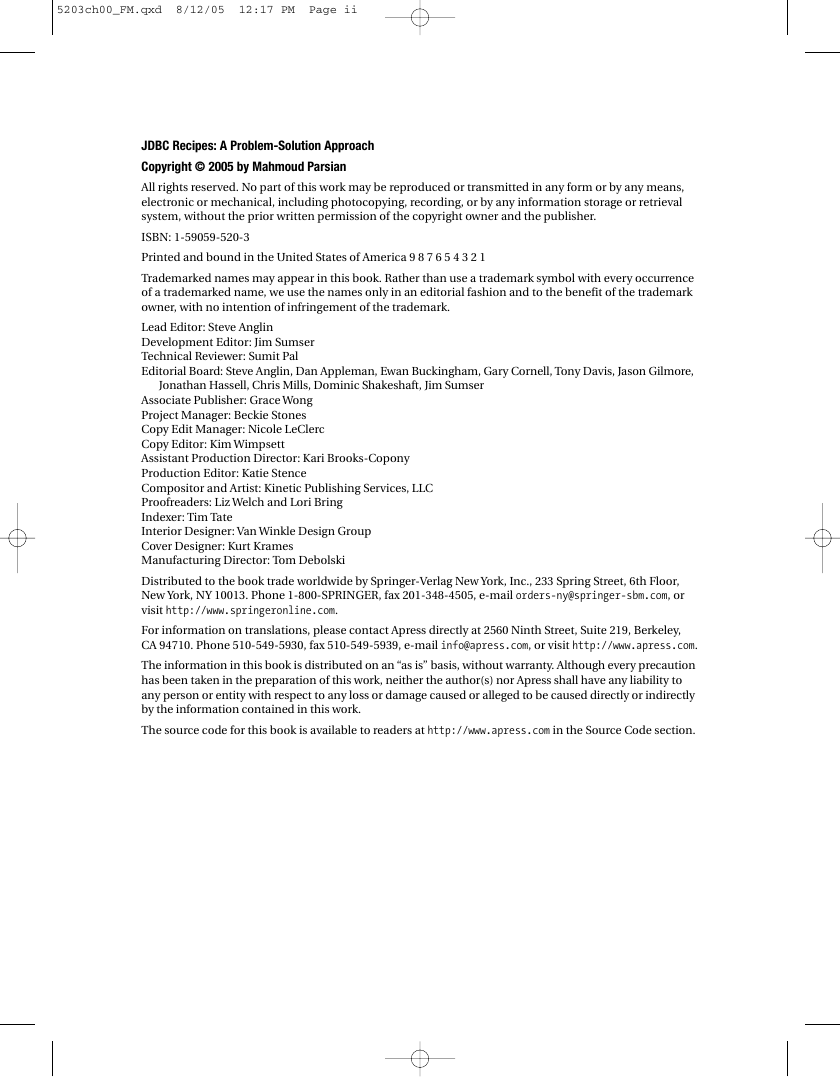 5203ch00_FM.qxd 8/12/05 12:17 PM Page ii

JDBC Recipes: A Problem-Solution Approach

Copyright © 2005 by Mahmoud Parsian

All rights reserved. No part of this work may be reproduced or transmitted in any form or by any means, electronic or mechanical, including photocopying, recording, or by any information storage or retrieval system, without the prior written permission of the copyright owner and the publisher.

ISBN: 1-59059-520-3

Printed and bound in the United States of America 9 8 7 6 5 4 3 2 1

Trademarked names may appear in this book. Rather than use a trademark symbol with every occurrence of a trademarked name, we use the names only in an editorial fashion and to the benefit of the trademark owner, with no intention of infringement of the trademark.

Lead Editor: Steve Anglin
Development Editor: Jim Sumser
Technical Reviewer: Sumit Pal
Editorial Board: Steve Anglin, Dan Appleman, Ewan Buckingham, Gary Cornell, Tony Davis, Jason Gilmore, Jonathan Hassell, Chris Mills, Dominic Shakeshaft, Jim Sumser
Associate Publisher: Grace Wong
Project Manager: Beckie Stones
Copy Edit Manager: Nicole LeClerc
Copy Editor: Kim Wimpsett
Assistant Production Director: Kari Brooks-Copony
Production Editor: Katie Stence
Compositor and Artist: Kinetic Publishing Services, LLC
Proofreaders: Liz Welch and Lori Bring
Indexer: Tim Tate
Interior Designer: Van Winkle Design Group
Cover Designer: Kurt Krames
Manufacturing Director: Tom Debolski

Distributed to the book trade worldwide by Springer-Verlag New York, Inc., 233 Spring Street, 6th Floor, New York, NY 10013. Phone 1-800-SPRINGER, fax 201-348-4505, e-mail orders-ny@springer-sbm.com, or visit http://www.springeronline.com.

For information on translations, please contact Apress directly at 2560 Ninth Street, Suite 219, Berkeley, CA 94710. Phone 510-549-5930, fax 510-549-5939, e-mail info@apress.com, or visit http://www.apress.com.

The information in this book is distributed on an “as is” basis, without warranty. Although every precaution has been taken in the preparation of this work, neither the author(s) nor Apress shall have any liability to any person or entity with respect to any loss or damage caused or alleged to be caused directly or indirectly by the information contained in this work.

The source code for this book is available to readers at http://www.apress.com in the Source Code section.